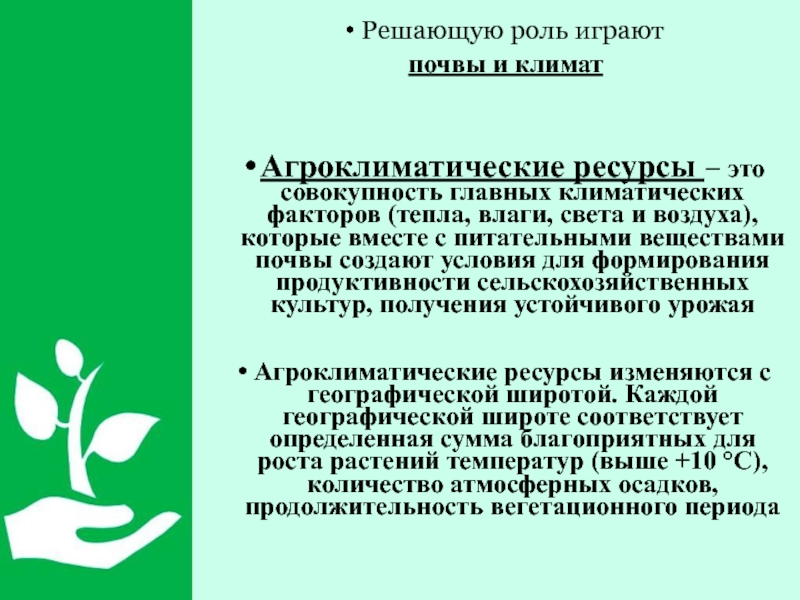 • Решающую роль играют

почвы и климат

• Агроклиматические ресурсы – это совокупность главных климатических факторов (тепла, влаги, света и воздуха), которые вместе с питательными веществами почвы создают условия для формирования продуктивности сельскохозяйственных культур, получения устойчивого урожая

• Агроклиматические ресурсы изменяются с географической широтой. Каждой географической широте соответствует определенная сумма благоприятных для роста растений температур (выше +10 °С), количество атмосферных осадков, продолжительность вегетационного периода